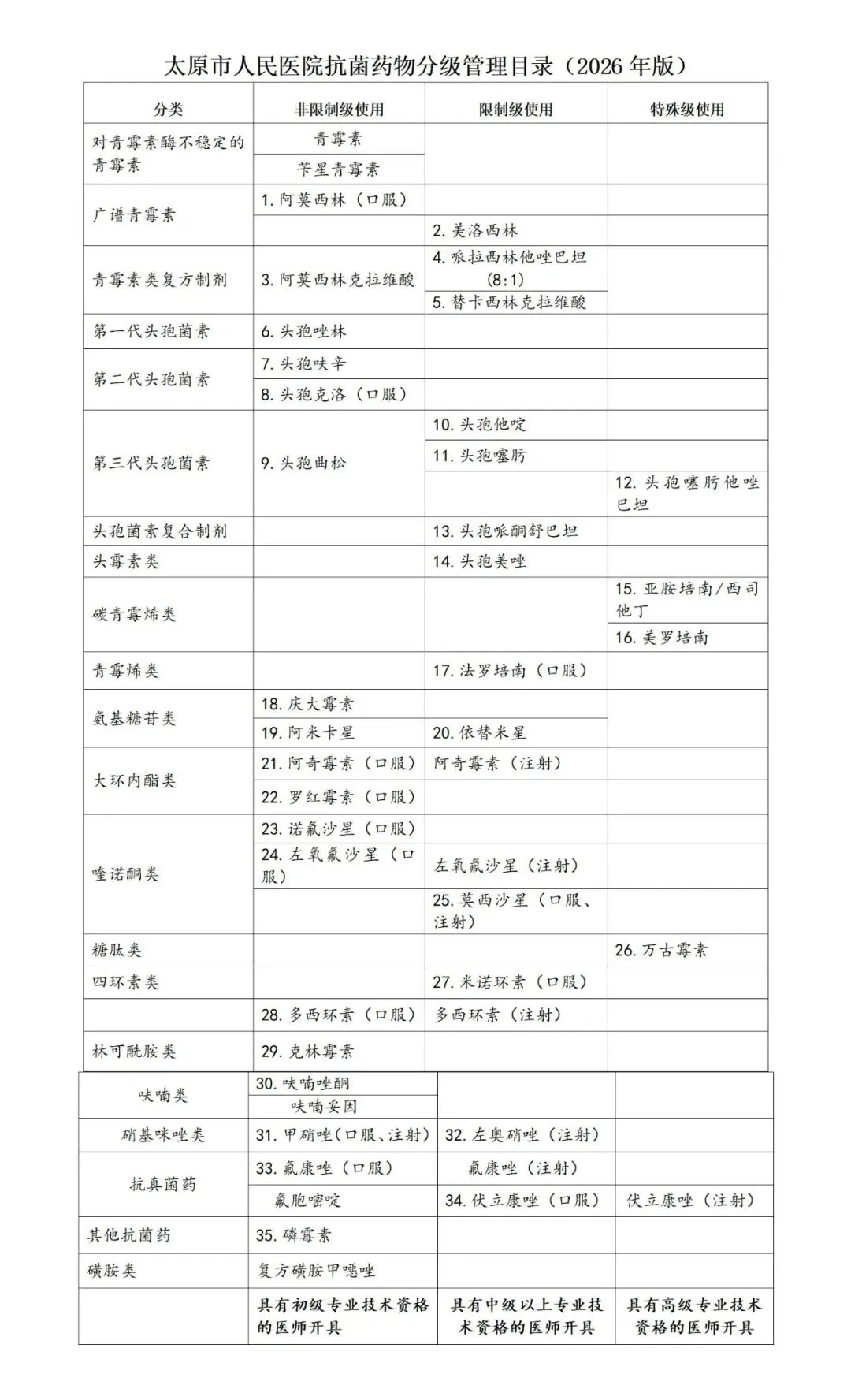 太原市人民医院抗菌药物分级管理目录（2026 年版）

| 分类 | 非限制级使用 | 限制级使用 | 特殊级使用 |
|---|---|---|---|
| 对青霉素酶不稳定的青霉素 | 青霉素 | | |
| | 苄星青霉素 | | |
| 广谱青霉素 | 1. 阿莫西林（口服） | | |
| | | 2. 美洛西林 | |
| 青霉素类复方制剂 | 3. 阿莫西林克拉维酸 | 4. 哌拉西林他唑巴坦（8:1） | |
| | | 5. 替卡西林克拉维酸 | |
| 第一代头孢菌素 | 6. 头孢唑林 | | |
| 第二代头孢菌素 | 7. 头孢呋辛 | | |
| | 8. 头孢克洛（口服） | | |
| 第三代头孢菌素 | 9. 头孢曲松 | 10. 头孢他啶 | |
| | | 11. 头孢噻肟 | |
| | | | 12. 头孢噻肟他唑巴坦 |
| 头孢菌素复合制剂 | | 13. 头孢哌酮舒巴坦 | |
| 头霉素类 | | 14. 头孢美唑 | |
| 碳青霉烯类 | | | 15. 亚胺培南/西司他丁 |
| | | | 16. 美罗培南 |
| 青霉烯类 | | 17. 法罗培南（口服） | |
| 氨基糖苷类 | 18. 庆大霉素 | | |
| | 19. 阿米卡星 | 20. 依替米星 | |
| 大环内酯类 | 21. 阿奇霉素（口服） | 阿奇霉素（注射） | |
| | 22. 罗红霉素（口服） | | |
| 喹诺酮类 | 23. 诺氟沙星（口服） | | |
| | 24. 左氧氟沙星（口服） | 左氧氟沙星（注射） | |
| | | 25. 莫西沙星（口服、注射） | |
| 糖肽类 | | | 26. 万古霉素 |
| 四环素类 | | 27. 米诺环素（口服） | |
| | 28. 多西环素（口服） | 多西环素（注射） | |
| 林可酰胺类 | 29. 克林霉素 | | |
| 呋喃类 | 30. 呋喃唑酮 | | |
| | 呋喃妥因 | | |
| 硝基咪唑类 | 31. 甲硝唑（口服、注射） | 32. 左奥硝唑（注射） | |
| 抗真菌药 | 33. 氟康唑（口服） | 氟康唑（注射） | |
| | 氟胞嘧啶 | 34. 伏立康唑（口服） | 伏立康唑（注射） |
| 其他抗菌药 | 35. 磷霉素 | | |
| 磺胺类 | 复方磺胺甲噁唑 | | |
| | 具有初级专业技术资格的医师开具 | 具有中级以上专业技术资格的医师开具 | 具有高级专业技术资格的医师开具 |